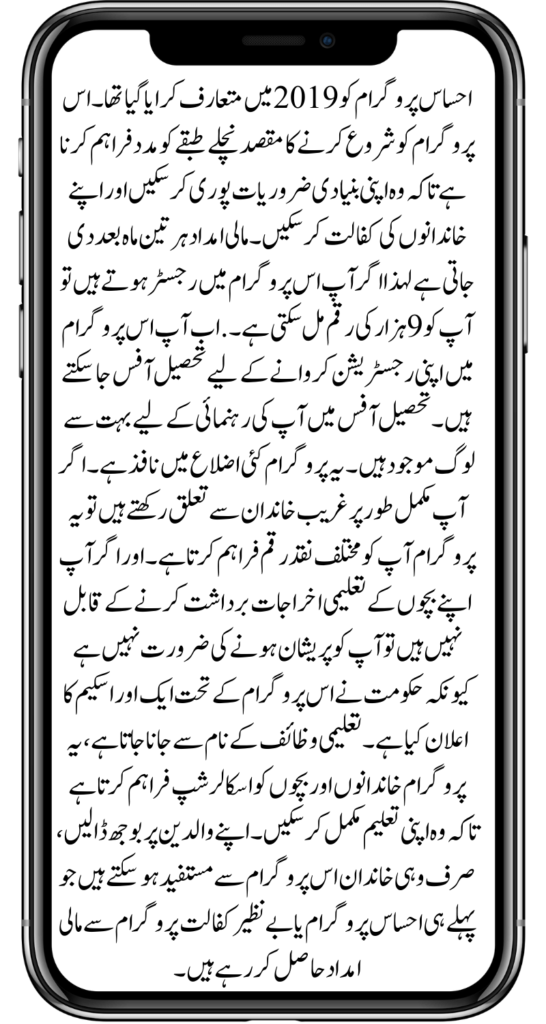 احساس پروگرام کو 2019 میں متعارف کرایا گیا تھا۔ اس پروگرام کو شروع کرنے کا مقصد نچلے طبقے کو مدد فراہم کرنا ہے تاکہ وہ اپنی بنیادی ضروریات پوری کر سکیں اور اپنے خاندانوں کی کفالت کر سکیں۔ مالی امداد ہر تین ماہ بعد دی جاتی ہے لہذا اگر آپ اس پروگرام میں رجسٹر ہوتے ہیں تو آپ کو 9 ہزار کی رقم مل سکتی ہے۔ اب آپ اس پروگرام میں اپنی رجسٹریشن کروانے کے لیے تحصیل آفس جا سکتے ہیں۔ تحصیل آفس میں آپ کی رہنمائی کے لیے بہت سے لوگ موجود ہیں۔ یہ پروگرام کئی اضلاع میں نافذ ہے۔ اگر آپ مکمل طور پر غریب خاندان سے تعلق رکھتے ہیں تو یہ پروگرام آپ کو مختلف نقد رقم فراہم کرتا ہے۔ اور اگر آپ اپنے بچوں کے تعلیمی اخراجات برداشت کرنے کے قابل نہیں ہیں تو آپ کو پریشان ہونے کی ضرورت نہیں ہے کیونکہ حکومت نے اس پروگرام کے تحت ایک اور اسکیم کا اعلان کیا ہے۔ تعلیمی وظائف کے نام سے جانا جاتا ہے، یہ پروگرام خاندانوں اور بچوں کو اسکالرشپ فراہم کرتا ہے تاکہ وہ اپنی تعلیم مکمل کر سکیں۔ اپنے والدین پر بوجھ ڈالیں، صرف وہی خاندان اس پروگرام سے مستفید ہو سکتے ہیں جو پہلے ہی احساس پروگرام یا بے نظیر کفالت پروگرام سے مالی امداد حاصل کر رہے ہیں۔